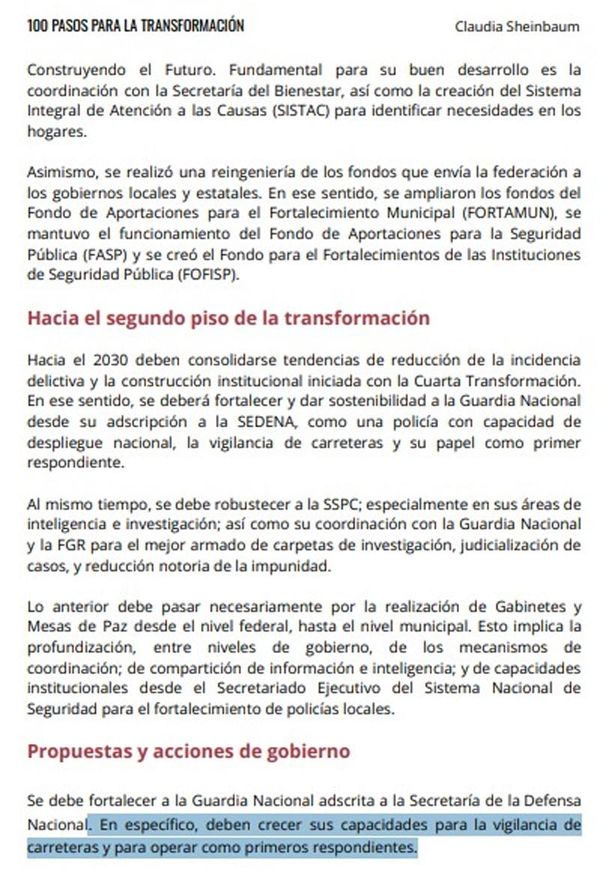 100 PASOS PARA LA TRANSFORMACIÓN Claudia Sheinbaum

Construyendo el Futuro. Fundamental para su buen desarrollo es la coordinación con la Secretaría del Bienestar, así como la creación del Sistema Integral de Atención a las Causas (SISTAC) para identificar necesidades en los hogares.

Asimismo, se realizó una reingeniería de los fondos que envía la federación a los gobiernos locales y estatales. En ese sentido, se ampliaron los fondos del Fondo de Aportaciones para el Fortalecimiento Municipal (FORTAMUN), se mantuvo el funcionamiento del Fondo de Aportaciones para la Seguridad Pública (FASP) y se creó el Fondo para el Fortalecimientos de las Instituciones de Seguridad Pública (FOFISP).

Hacia el segundo piso de la transformación

Hacia el 2030 deben consolidarse tendencias de reducción de la incidencia delictiva y la construcción institucional iniciada con la Cuarta Transformación. En ese sentido, se deberá fortalecer y dar sostenibilidad a la Guardia Nacional desde su adscripción a la SEDENA, como una policía con capacidad de despliegue nacional, la vigilancia de carreteras y su papel como primer respondiente.

Al mismo tiempo, se debe robustecer a la SSPC; especialmente en sus áreas de inteligencia e investigación; así como su coordinación con la Guardia Nacional y la FGR para el mejor armado de carpetas de investigación, judicialización de casos, y reducción notoria de la impunidad.

Lo anterior debe pasar necesariamente por la realización de Gabinetes y Mesas de Paz desde el nivel federal, hasta el nivel municipal. Esto implica la profundización, entre niveles de gobierno, de los mecanismos de coordinación; de compartición de información e inteligencia; y de capacidades institucionales desde el Secretariado Ejecutivo del Sistema Nacional de Seguridad para el fortalecimiento de policías locales.

Propuestas y acciones de gobierno

Se debe fortalecer a la Guardia Nacional adscrita a la Secretaría de la Defensa Nacional. En específico, deben crecer sus capacidades para la vigilancia de carreteras y para operar como primeros respondientes.